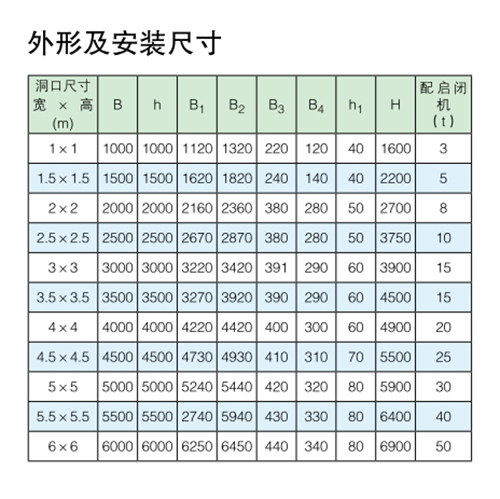 外形及安装尺寸

| 洞口尺寸 宽 × 高 (m) | B | h | $B_1$ | $B_2$ | $B_3$ | $B_4$ | $h_1$ | H | 配启闭机 (t) |
|---|---|---|---|---|---|---|---|---|---|
| 1×1 | 1000 | 1000 | 1120 | 1320 | 220 | 120 | 40 | 1600 | 3 |
| 1.5×1.5 | 1500 | 1500 | 1620 | 1820 | 240 | 140 | 40 | 2200 | 5 |
| 2×2 | 2000 | 2000 | 2160 | 2360 | 380 | 280 | 50 | 2700 | 8 |
| 2.5×2.5 | 2500 | 2500 | 2670 | 2870 | 380 | 280 | 50 | 3750 | 10 |
| 3×3 | 3000 | 3000 | 3220 | 3420 | 391 | 290 | 60 | 3900 | 15 |
| 3.5×3.5 | 3500 | 3500 | 3270 | 3920 | 390 | 290 | 60 | 4500 | 15 |
| 4×4 | 4000 | 4000 | 4220 | 4420 | 400 | 300 | 60 | 4900 | 20 |
| 4.5×4.5 | 4500 | 4500 | 4730 | 4930 | 410 | 310 | 70 | 5500 | 25 |
| 5×5 | 5000 | 5000 | 5240 | 5440 | 420 | 320 | 80 | 5900 | 30 |
| 5.5×5.5 | 5500 | 5500 | 2740 | 5940 | 430 | 330 | 80 | 6400 | 40 |
| 6×6 | 6000 | 6000 | 6250 | 6450 | 440 | 340 | 80 | 6900 | 50 |